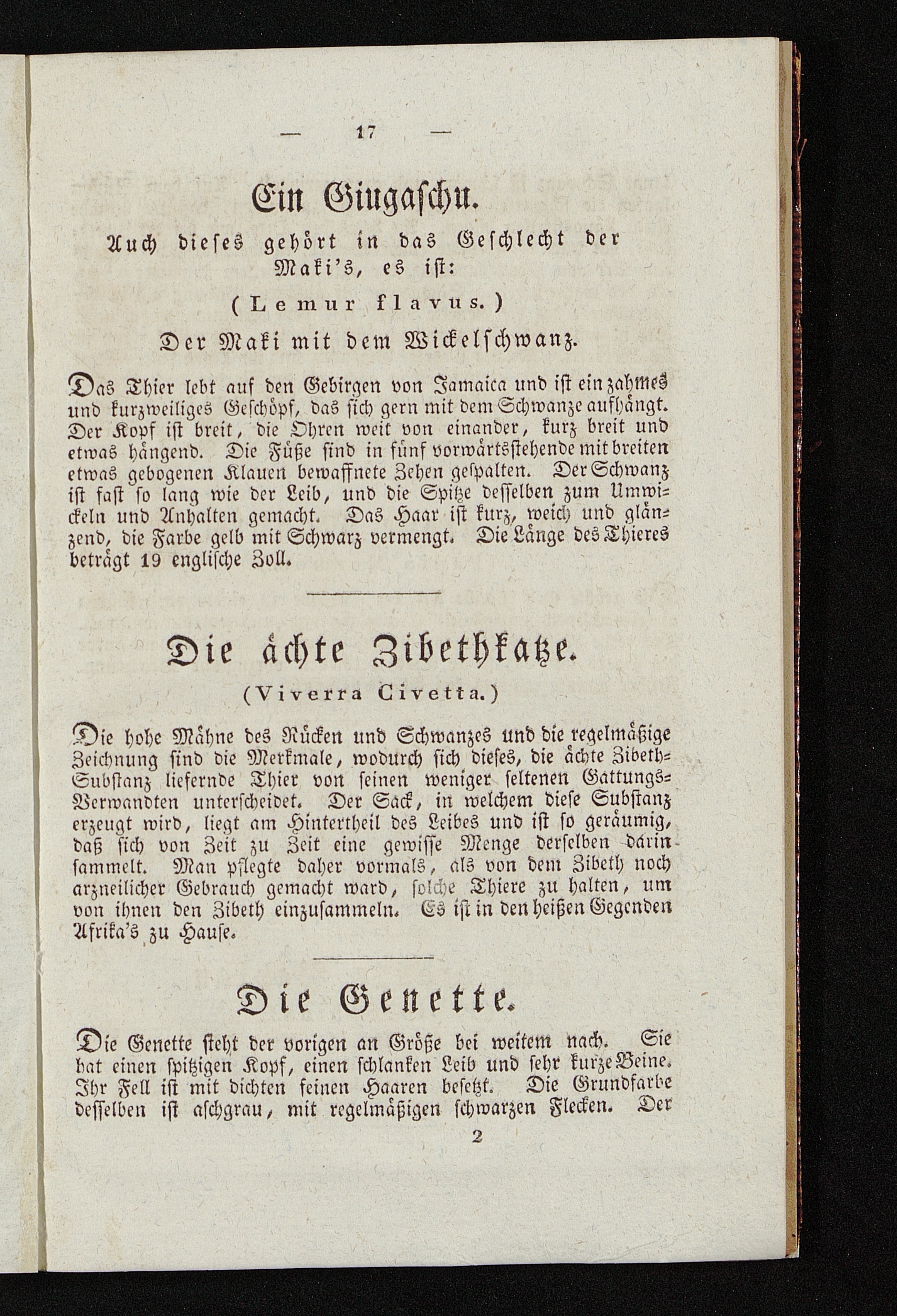 — 17 —

Ein Giugaschu.

Auch dieses gehört in das Geschlecht der Maki's, es ist:

(Lemur flavus.)

Der Maki mit dem Wickelschwanz.

Das Thier lebt auf den Gebirgen von Jamaica und ist ein zahmes und kurzweiliges Geschöpf, das sich gern mit dem Schwanze aufhängt. Der Kopf ist breit, die Ohren weit von einander, kurz breit und etwas hängend. Die Füße sind in fünf vorwärtsstehende mit breiten etwas gebogenen Klauen bewaffnete Zehen gespalten. Der Schwanz ist fast so lang wie der Leib, und die Spitze desselben zum Umwickeln und Anhalten gemacht. Das Haar ist kurz, weich und glänzend, die Farbe gelb mit Schwarz vermengt. Die Länge des Thieres beträgt 19 englische Zoll.

Die ächte Zibethkatze.

(Viverra Civetta.)

Die hohe Mähne des Rücken und Schwanzes und die regelmäßige Zeichnung sind die Merkmale, wodurch sich dieses, die ächte Zibeth-Substanz liefernde Thier von seinen weniger seltenen Gattungs-Verwandten unterscheidet. Der Sack, in welchem diese Substanz erzeugt wird, liegt am Hintertheil des Leibes und ist so geräumig, daß sich von Zeit zu Zeit eine gewisse Menge derselben darin sammelt. Man pflegte daher vormals, als von dem Zibeth noch arzneilicher Gebrauch gemacht ward, solche Thiere zu halten, um von ihnen den Zibeth einzusammeln. Es ist in den heißen Gegenden Afrika's zu Hause.

Die Genette.

Die Genette steht der vorigen an Größe bei weitem nach. Sie hat einen spitzigen Kopf, einen schlanken Leib und sehr kurze Beine. Ihr Fell ist mit dichten feinen Haaren besetzt. Die Grundfarbe desselben ist aschgrau, mit regelmäßigen schwarzen Flecken. Der

2